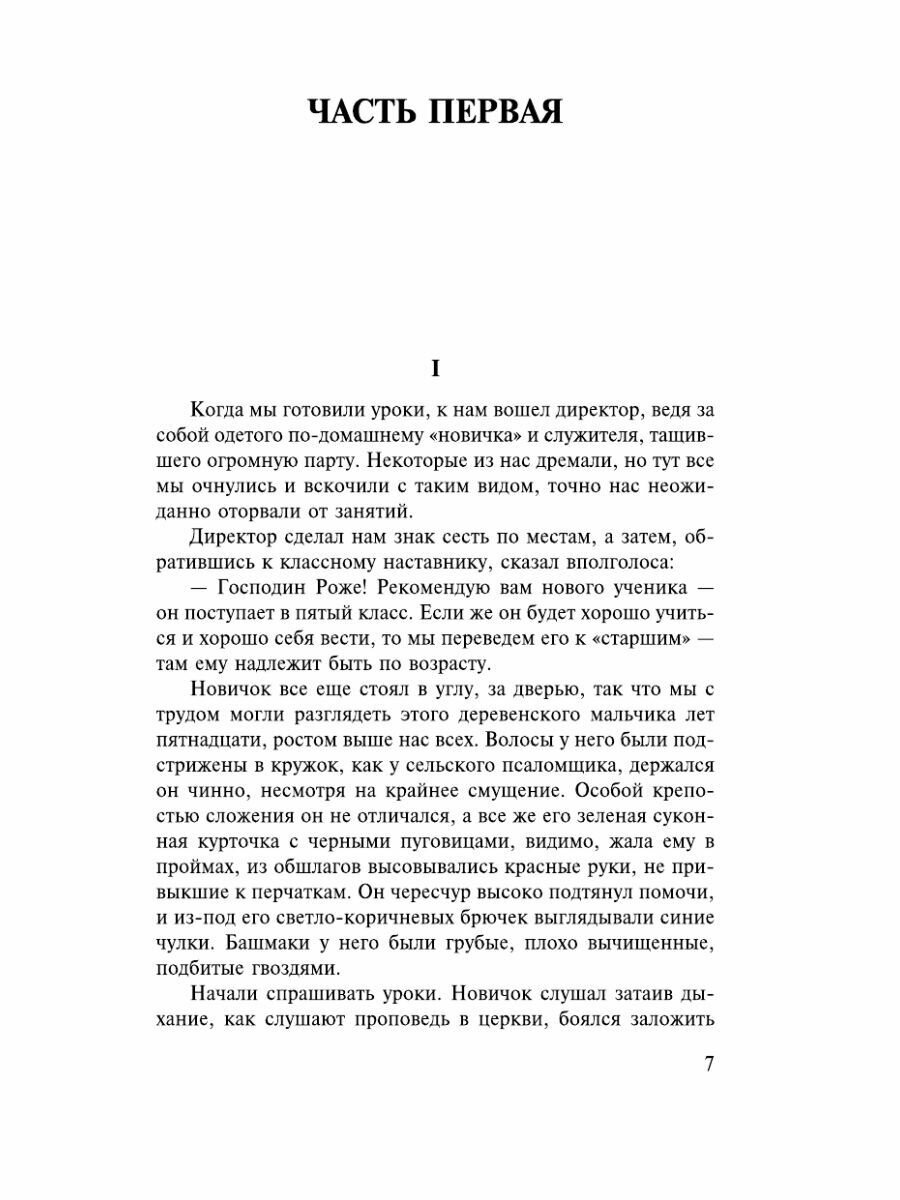 ЧАСТЬ ПЕРВАЯ

I

Когда мы готовили уроки, к нам вошел директор, ведя за собой одетого по-домашнему «новичка» и служителя, тащившего огромную парту. Некоторые из нас дремали, но тут все мы очнулись и вскочили с таким видом, точно нас неожиданно оторвали от занятий.

Директор сделал нам знак сесть по местам, а затем, обратившись к классному наставнику, сказал вполголоса:

— Господин Роже! Рекомендую вам нового ученика — он поступает в пятый класс. Если же он будет хорошо учиться и хорошо себя вести, то мы переведем его к «старшим» — там ему надлежит быть по возрасту.

Новичок все еще стоял в углу, за дверью, так что мы с трудом могли разглядеть этого деревенского мальчика лет пятнадцати, ростом выше нас всех. Волосы у него были подстрижены в кружок, как у сельского псаломщика, держался он чинно, несмотря на крайнее смущение. Особой крепостью сложения он не отличался, а все же его зеленая суконная курточка с черными пуговицами, видимо, жала ему в проймах, из обшлагов высовывались красные руки, не привыкшие к перчаткам. Он чересчур высоко подтянул помочи, и из-под его светло-коричневых брючек выглядывали синие чулки. Башмаки у него были грубые, плохо вычищенные, подбитые гвоздями.

Начали спрашивать уроки. Новичок слушал затаив дыхание, как слушают проповедь в церкви, боялся заложить

7